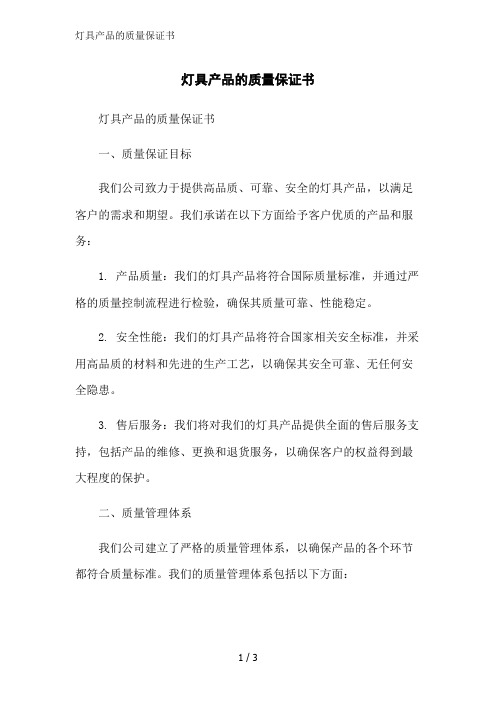 灯具产品的质量保证书

灯具产品的质量保证书

灯具产品的质量保证书

一、质量保证目标

我们公司致力于提供高品质、可靠、安全的灯具产品，以满足客户的需求和期望。我们承诺在以下方面给予客户优质的产品和服务：

1. 产品质量：我们的灯具产品将符合国际质量标准，并通过严格的质量控制流程进行检验，确保其质量可靠、性能稳定。

2. 安全性能：我们的灯具产品将符合国家相关安全标准，并采用高品质的材料和先进的生产工艺，以确保其安全可靠、无任何安全隐患。

3. 售后服务：我们将对我们的灯具产品提供全面的售后服务支持，包括产品的维修、更换和退货服务，以确保客户的权益得到最大程度的保护。

二、质量管理体系

我们公司建立了严格的质量管理体系，以确保产品的各个环节都符合质量标准。我们的质量管理体系包括以下方面：

1 / 3